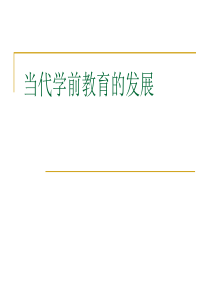 当代学前教育的发展